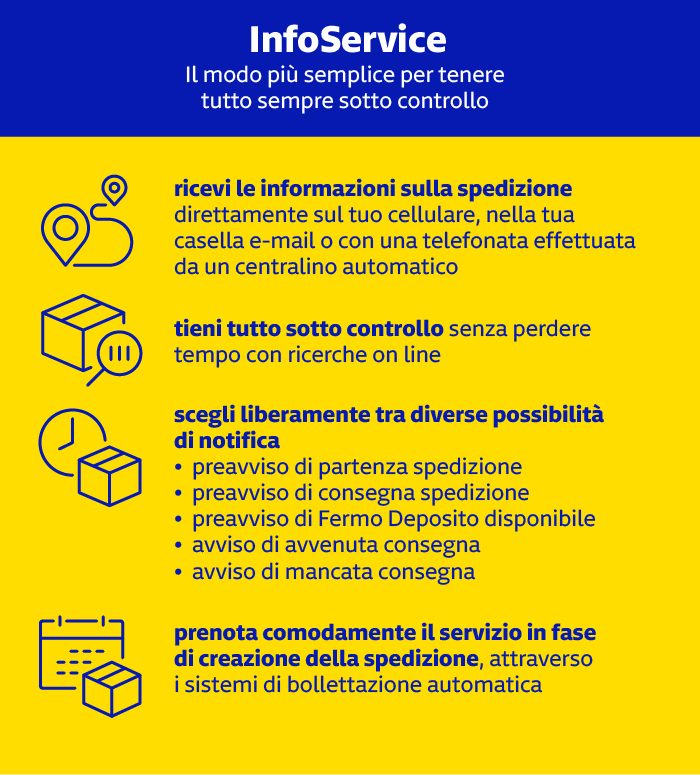 InfoService
Il modo più semplice per tenere tutto sempre sotto controllo

ricevi le informazioni sulla spedizione direttamente sul tuo cellulare, nella tua casella e-mail o con una telefonata effettuata da un centralino automatico

tieni tutto sotto controllo senza perdere tempo con ricerche on line

scegli liberamente tra diverse possibilità di notifica
• preavviso di partenza spedizione
• preavviso di consegna spedizione
• preavviso di Fermo Deposito disponibile
• avviso di avvenuta consegna
• avviso di mancata consegna

prenota comodamente il servizio in fase di creazione della spedizione, attraverso i sistemi di bollettazione automatica